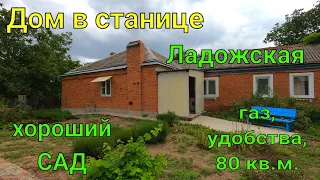 Дом в станице

Ладожская

хороший САД

газ, удобства, 80 кв.м.